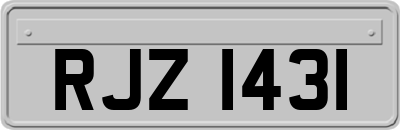 RJZ 1431